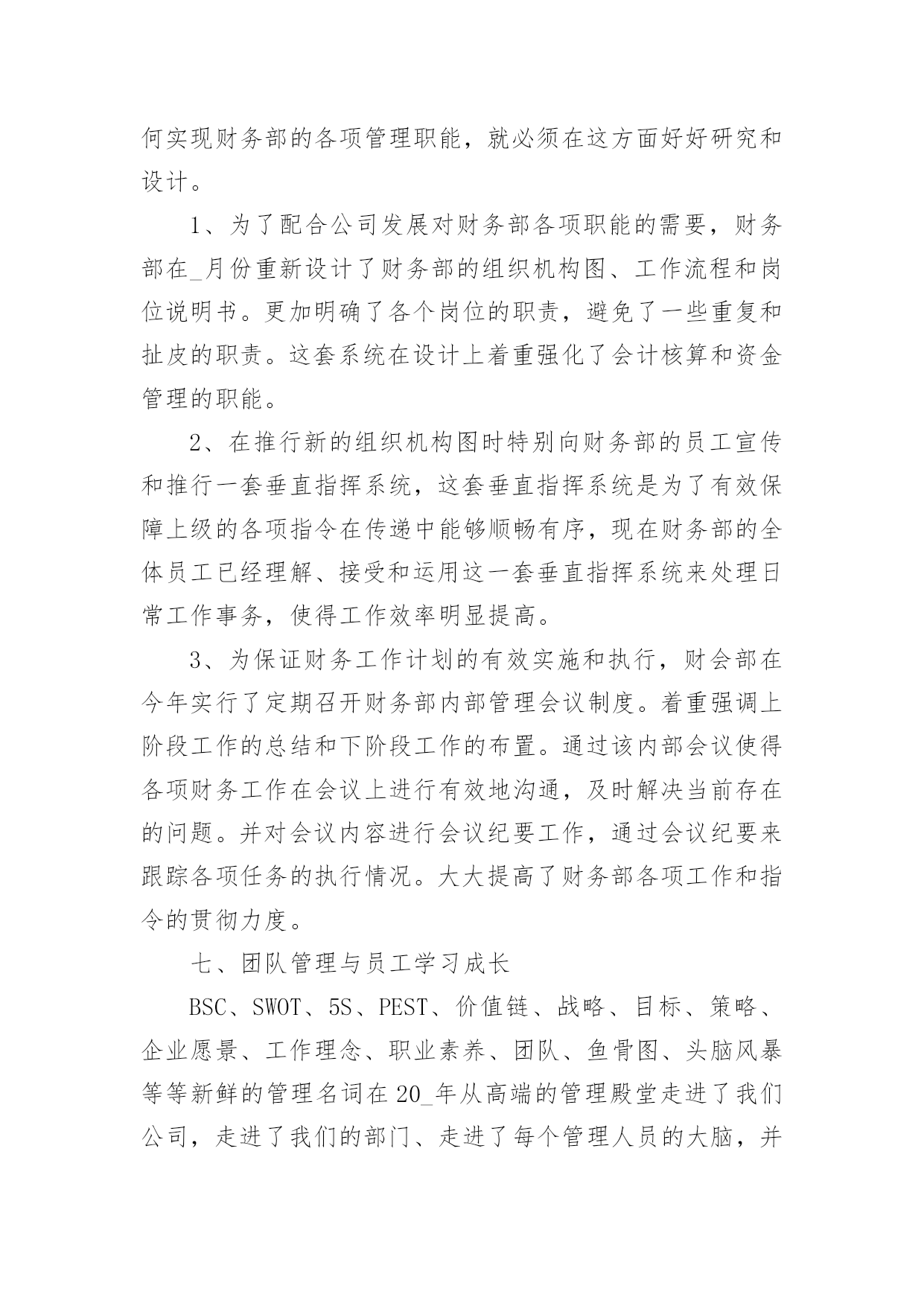 何实现财务部的各项管理职能，就必须在这方面好好研究和设计。

1、为了配合公司发展对财务部各项职能的需要，财务部在_月份重新设计了财务部的组织机构图、工作流程和岗位说明书。更加明确了各个岗位的职责，避免了一些重复和扯皮的职责。这套系统在设计上着重强化了会计核算和资金管理的职能。

2、在推行新的组织机构图时特别向财务部的员工宣传和推行一套垂直指挥系统，这套垂直指挥系统是为了有效保障上级的各项指令在传递中能够顺畅有序，现在财务部的全体员工已经理解、接受和运用这一套垂直指挥系统来处理日常工作事务，使得工作效率明显提高。

3、为保证财务工作计划的有效实施和执行，财会部在今年实行了定期召开财务部内部管理会议制度。着重强调上阶段工作的总结和下阶段工作的布置。通过该内部会议使得各项财务工作在会议上进行有效地沟通，及时解决当前存在的问题。并对会议内容进行会议纪要工作，通过会议纪要来跟踪各项任务的执行情况。大大提高了财务部各项工作和指令的贯彻力度。

七、团队管理与员工学习成长

BSC、SWOT、5S、PEST、价值链、战略、目标、策略、企业愿景、工作理念、职业素养、团队、鱼骨图、头脑风暴等等新鲜的管理名词在20_年从高端的管理殿堂走进了我们公司，走进了我们的部门、走进了每个管理人员的大脑，并